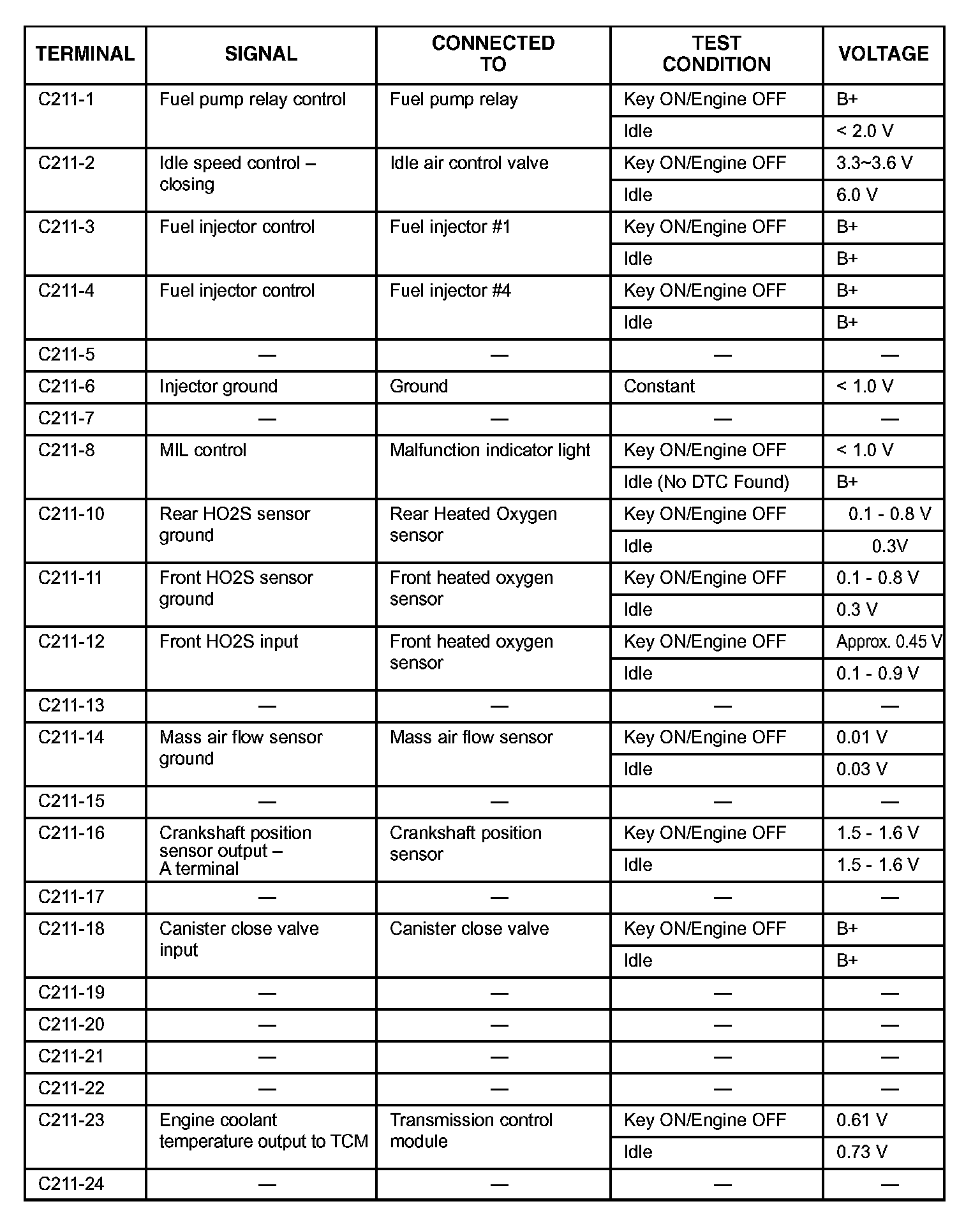 | TERMINAL | SIGNAL | CONNECTED TO | TEST CONDITION | VOLTAGE |
|---|---|---|---|---|
| C211-1 | Fuel pump relay control | Fuel pump relay | Key ON/Engine OFF | B+ |
| | | | Idle | < 2.0 V |
| C211-2 | Idle speed control – closing | Idle air control valve | Key ON/Engine OFF | 3.3~3.6 V |
| | | | Idle | 6.0 V |
| C211-3 | Fuel injector control | Fuel injector #1 | Key ON/Engine OFF | B+ |
| | | | Idle | B+ |
| C211-4 | Fuel injector control | Fuel injector #4 | Key ON/Engine OFF | B+ |
| | | | Idle | B+ |
| C211-5 | — | — | — | — |
| C211-6 | Injector ground | Ground | Constant | < 1.0 V |
| C211-7 | — | — | — | — |
| C211-8 | MIL control | Malfunction indicator light | Key ON/Engine OFF | < 1.0 V |
| | | | Idle (No DTC Found) | B+ |
| C211-10 | Rear HO2S sensor ground | Rear Heated Oxygen sensor | Key ON/Engine OFF | 0.1 - 0.8 V |
| | | | Idle | 0.3V |
| C211-11 | Front HO2S sensor ground | Front heated oxygen sensor | Key ON/Engine OFF | 0.1 - 0.8 V |
| | | | Idle | 0.3 V |
| C211-12 | Front HO2S input | Front heated oxygen sensor | Key ON/Engine OFF | Approx. 0.45 V |
| | | | Idle | 0.1 - 0.9 V |
| C211-13 | — | — | — | — |
| C211-14 | Mass air flow sensor ground | Mass air flow sensor | Key ON/Engine OFF | 0.01 V |
| | | | Idle | 0.03 V |
| C211-15 | — | — | — | — |
| C211-16 | Crankshaft position sensor output – A terminal | Crankshaft position sensor | Key ON/Engine OFF | 1.5 - 1.6 V |
| | | | Idle | 1.5 - 1.6 V |
| C211-17 | — | — | — | — |
| C211-18 | Canister close valve input | Canister close valve | Key ON/Engine OFF | B+ |
| | | | Idle | B+ |
| C211-19 | — | — | — | — |
| C211-20 | — | — | — | — |
| C211-21 | — | — | — | — |
| C211-22 | — | — | — | — |
| C211-23 | Engine coolant temperature output to TCM | Transmission control module | Key ON/Engine OFF | 0.61 V |
| | | | Idle | 0.73 V |
| C211-24 | — | — | — | — |